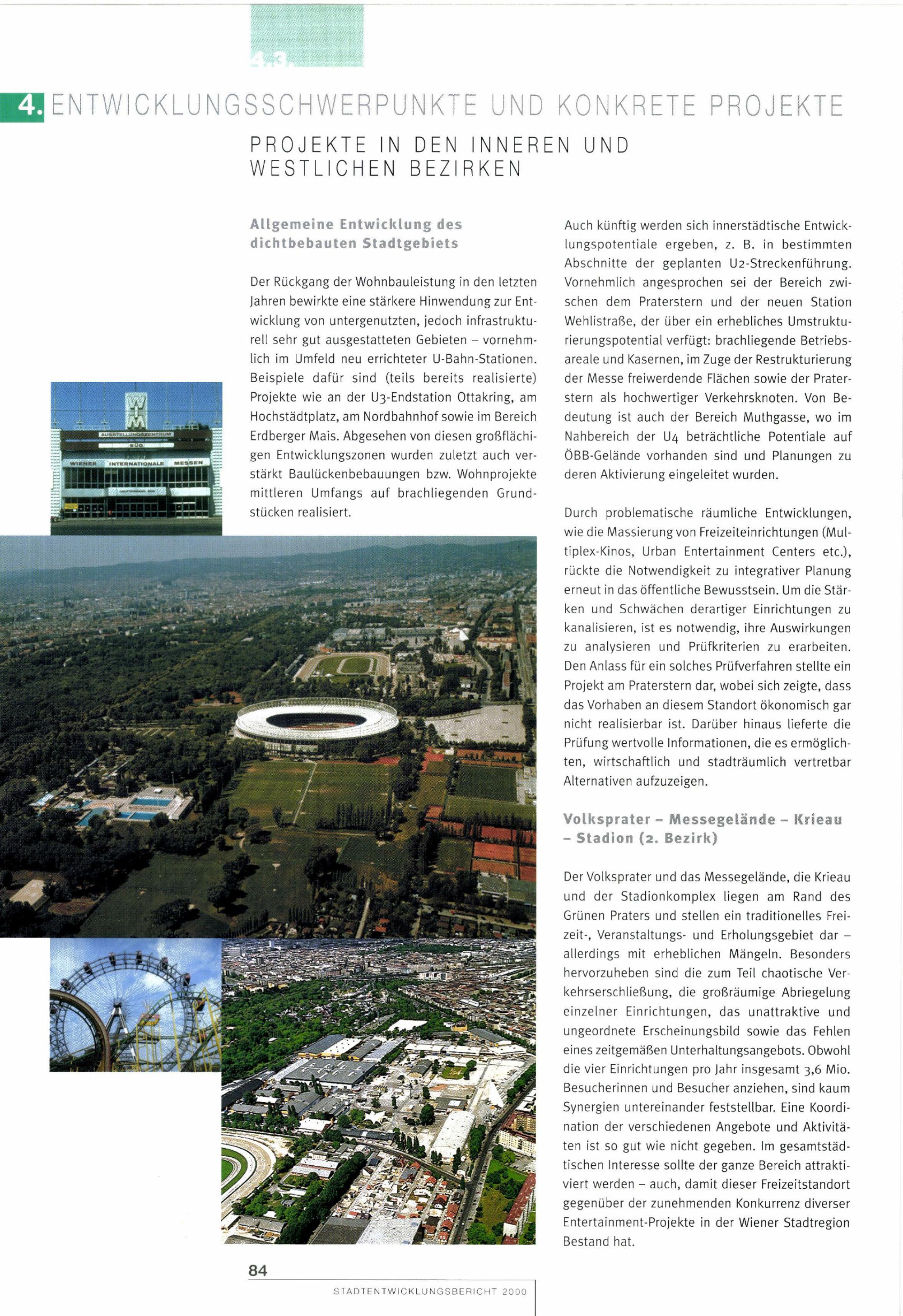 4.3.

4. ENTWICKLUNGSSCHWERPUNKTE UND KONKRETE PROJEKTE

PROJEKTE IN DEN INNEREN UND WESTLICHEN BEZIRKEN

Allgemeine Entwicklung des dichtbebauten Stadtgebiets

Der Rückgang der Wohnbauleistung in den letzten Jahren bewirkte eine stärkere Hinwendung zur Entwicklung von untergenutzten, jedoch infrastrukturell sehr gut ausgestatteten Gebieten – vornehmlich im Umfeld neu errichteter U-Bahn-Stationen. Beispiele dafür sind (teils bereits realisierte) Projekte wie an der U3-Endstation Ottakring, am Hochstädtplatz, am Nordbahnhof sowie im Bereich Erdberger Mais. Abgesehen von diesen großflächigen Entwicklungszonen wurden zuletzt auch verstärkt Baulückenbebauungen bzw. Wohnprojekte mittleren Umfangs auf brachliegenden Grundstücken realisiert.

WIM

AUSSTELLUNGSZENTRUM

SÜD

WIENER INTERNATIONALE MESSEN

Auch künftig werden sich innerstädtische Entwicklungspotentiale ergeben, z. B. in bestimmten Abschnitte der geplanten U2-Streckenführung. Vornehmlich angesprochen sei der Bereich zwischen dem Praterstern und der neuen Station Wehlistraße, der über ein erhebliches Umstrukturierungspotential verfügt: brachliegende Betriebsareale und Kasernen, im Zuge der Restrukturierung der Messe freiwerdende Flächen sowie der Praterstern als hochwertiger Verkehrsknoten. Von Bedeutung ist auch der Bereich Muthgasse, wo im Nahbereich der U4 beträchtliche Potentiale auf ÖBB-Gelände vorhanden sind und Planungen zu deren Aktivierung eingeleitet wurden.

Durch problematische räumliche Entwicklungen, wie die Massierung von Freizeiteinrichtungen (Multiplex-Kinos, Urban Entertainment Centers etc.), rückte die Notwendigkeit zu integrativer Planung erneut in das öffentliche Bewusstsein. Um die Stärken und Schwächen derartiger Einrichtungen zu kanalisieren, ist es notwendig, ihre Auswirkungen zu analysieren und Prüfkriterien zu erarbeiten. Den Anlass für ein solches Prüfverfahren stellte ein Projekt am Praterstern dar, wobei sich zeigte, dass das Vorhaben an diesem Standort ökonomisch gar nicht realisierbar ist. Darüber hinaus lieferte die Prüfung wertvolle Informationen, die es ermöglichten, wirtschaftlich und stadträumlich vertretbar Alternativen aufzuzeigen.

Volksprater – Messegelände – Krieau – Stadion (2. Bezirk)

Der Volksprater und das Messegelände, die Krieau und der Stadionkomplex liegen am Rand des Grünen Praters und stellen ein traditionelles Freizeit-, Veranstaltungs- und Erholungsgebiet dar – allerdings mit erheblichen Mängeln. Besonders hervorzuheben sind die zum Teil chaotische Verkehrserschließung, die großräumige Abriegelung einzelner Einrichtungen, das unattraktive und ungeordnete Erscheinungsbild sowie das Fehlen eines zeitgemäßen Unterhaltungsangebots. Obwohl die vier Einrichtungen pro Jahr insgesamt 3,6 Mio. Besucherinnen und Besucher anziehen, sind kaum Synergien untereinander feststellbar. Eine Koordination der verschiedenen Angebote und Aktivitäten ist so gut wie nicht gegeben. Im gesamtstädtischen Interesse sollte der ganze Bereich attraktiviert werden – auch, damit dieser Freizeitstandort gegenüber der zunehmenden Konkurrenz diverser Entertainment-Projekte in der Wiener Stadtregion Bestand hat.

84

STADTENTWICKLUNGSBERICHT 2000